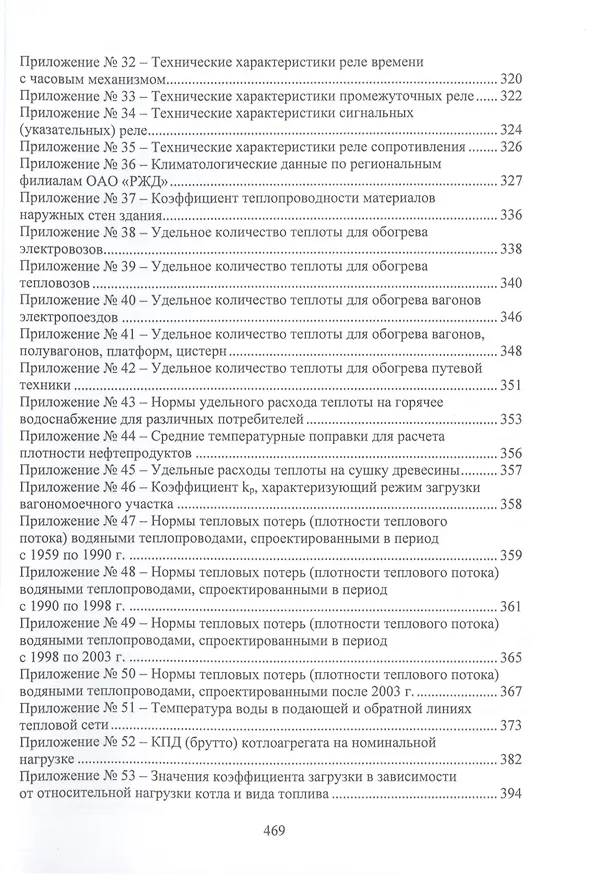 Приложение № 32 – Технические характеристики реле времени с часовым механизмом 320
Приложение № 33 – Технические характеристики промежуточных реле 322
Приложение № 34 – Технические характеристики сигнальных (указательных) реле 324
Приложение № 35 – Технические характеристики реле сопротивления 326
Приложение № 36 – Климатологические данные по региональным филиалам ОАО «РЖД» 327
Приложение № 37 – Коэффициент теплопроводности материалов наружных стен здания 336
Приложение № 38 – Удельное количество теплоты для обогрева электровозов 338
Приложение № 39 – Удельное количество теплоты для обогрева тепловозов 340
Приложение № 40 – Удельное количество теплоты для обогрева вагонов электропоездов 346
Приложение № 41 – Удельное количество теплоты для обогрева вагонов, полувагонов, платформ, цистерн 348
Приложение № 42 – Удельное количество теплоты для обогрева путевой техники 351
Приложение № 43 – Нормы удельного расхода теплоты на горячее водоснабжение для различных потребителей 353
Приложение № 44 – Средние температурные поправки для расчета плотности нефтепродуктов 356
Приложение № 45 – Удельные расходы теплоты на сушку древесины 357
Приложение № 46 – Коэффициент $k_p$, характеризующий режим загрузки вагономоечного участка 358
Приложение № 47 – Нормы тепловых потерь (плотности теплового потока) водяными теплопроводами, спроектированными в период с 1959 по 1990 г. 359
Приложение № 48 – Нормы тепловых потерь (плотности теплового потока) водяными теплопроводами, спроектированными в период с 1990 по 1998 г. 361
Приложение № 49 – Нормы тепловых потерь (плотности теплового потока) водяными теплопроводами, спроектированными в период с 1998 по 2003 г. 365
Приложение № 50 – Нормы тепловых потерь (плотности теплового потока) водяными теплопроводами, спроектированными после 2003 г. 367
Приложение № 51 – Температура воды в подающей и обратной линиях тепловой сети 373
Приложение № 52 – КПД (брутто) котлоагрегата на номинальной нагрузке 382
Приложение № 53 – Значения коэффициента загрузки в зависимости от относительной нагрузки котла и вида топлива 394

469